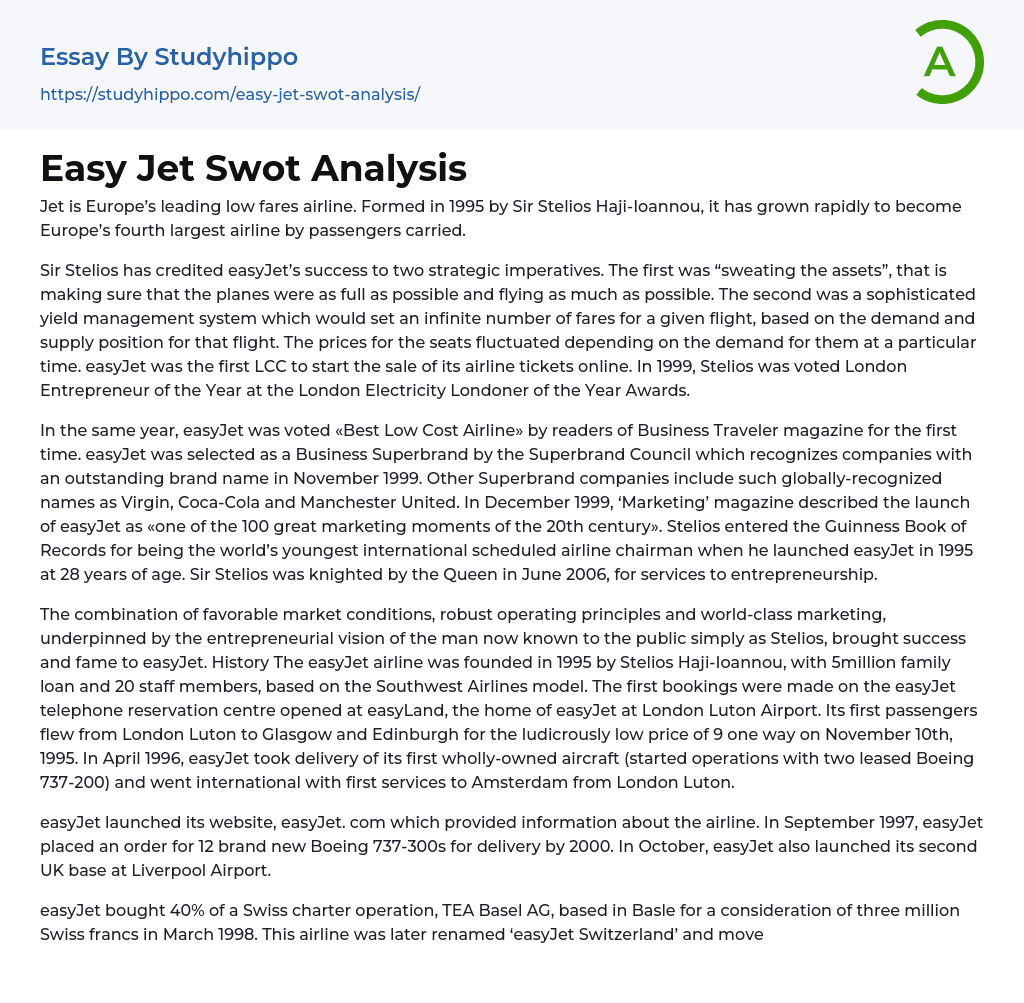 Essay By Studyhippo
https://studyhippo.com/easy-jet-swot-analysis/

A

Easy Jet Swot Analysis

Jet is Europe's leading low fares airline. Formed in 1995 by Sir Stelios Haji-Ioannou, it has grown rapidly to become Europe's fourth largest airline by passengers carried.

Sir Stelios has credited easyJet's success to two strategic imperatives. The first was "sweating the assets", that is making sure that the planes were as full as possible and flying as much as possible. The second was a sophisticated yield management system which would set an infinite number of fares for a given flight, based on the demand and supply position for that flight. The prices for the seats fluctuated depending on the demand for them at a particular time. easyJet was the first LCC to start the sale of its airline tickets online. In 1999, Stelios was voted London Entrepreneur of the Year at the London Electricity Londoner of the Year Awards.

In the same year, easyJet was voted «Best Low Cost Airline» by readers of Business Traveler magazine for the first time. easyJet was selected as a Business Superbrand by the Superbrand Council which recognizes companies with an outstanding brand name in November 1999. Other Superbrand companies include such globally-recognized names as Virgin, Coca-Cola and Manchester United. In December 1999, 'Marketing' magazine described the launch of easyJet as «one of the 100 great marketing moments of the 20th century». Stelios entered the Guinness Book of Records for being the world's youngest international scheduled airline chairman when he launched easyJet in 1995 at 28 years of age. Sir Stelios was knighted by the Queen in June 2006, for services to entrepreneurship.

The combination of favorable market conditions, robust operating principles and world-class marketing, underpinned by the entrepreneurial vision of the man now known to the public simply as Stelios, brought success and fame to easyJet. History The easyJet airline was founded in 1995 by Stelios Haji-Ioannou, with 5million family loan and 20 staff members, based on the Southwest Airlines model. The first bookings were made on the easyJet telephone reservation centre opened at easyLand, the home of easyJet at London Luton Airport. Its first passengers flew from London Luton to Glasgow and Edinburgh for the ludicrously low price of 9 one way on November 10th, 1995. In April 1996, easyJet took delivery of its first wholly-owned aircraft (started operations with two leased Boeing 737-200) and went international with first services to Amsterdam from London Luton.

easyJet launched its website, easyJet. com which provided information about the airline. In September 1997, easyJet placed an order for 12 brand new Boeing 737-300s for delivery by 2000. In October, easyJet also launched its second UK base at Liverpool Airport.

easyJet bought 40% of a Swiss charter operation, TEA Basel AG, based in Basle for a consideration of three million Swiss francs in March 1998. This airline was later renamed 'easyJet Switzerland' and move